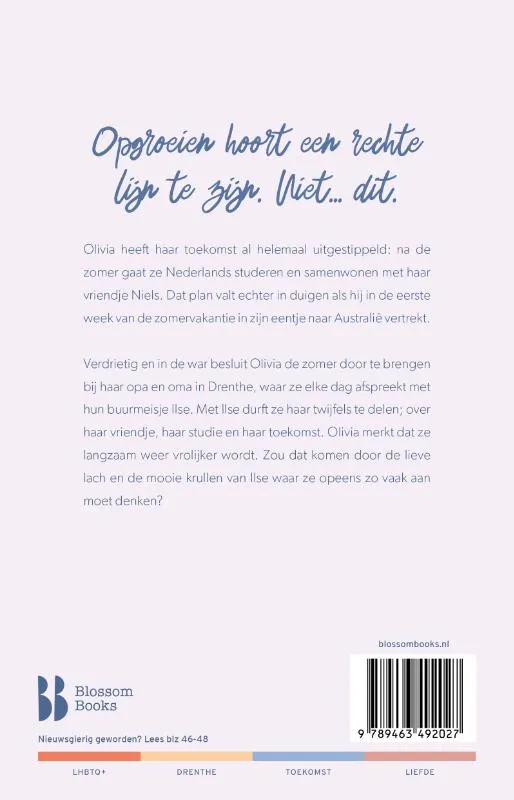 Opgroeien hoort een rechte lijn te zijn. Niet... dit.

Olivia heeft haar toekomst al helemaal uitgestippeld: na de zomer gaat ze Nederlands studeren en samenwonen met haar vriendje Niels. Dat plan valt echter in duigen als hij in de eerste week van de zomervakantie in zijn eentje naar Australië vertrekt.

Verdrietig en in de war besluit Olivia de zomer door te brengen bij haar opa en oma in Drenthe, waar ze elke dag afspreekt met hun buurmeisje Ilse. Met Ilse durft ze haar twijfels te delen; over haar vriendje, haar studie en haar toekomst. Olivia merkt dat ze langzaam weer vrolijker wordt. Zou dat komen door de lieve lach en de mooie krullen van Ilse waar ze opeens zo vaak aan moet denken?

blossombooks.nl

Blossom Books

9 789463 492027

Nieuwsgierig geworden? Lees blz 46-48

LHBTQ+ DRENTHE TOEKOMST LIEFDE